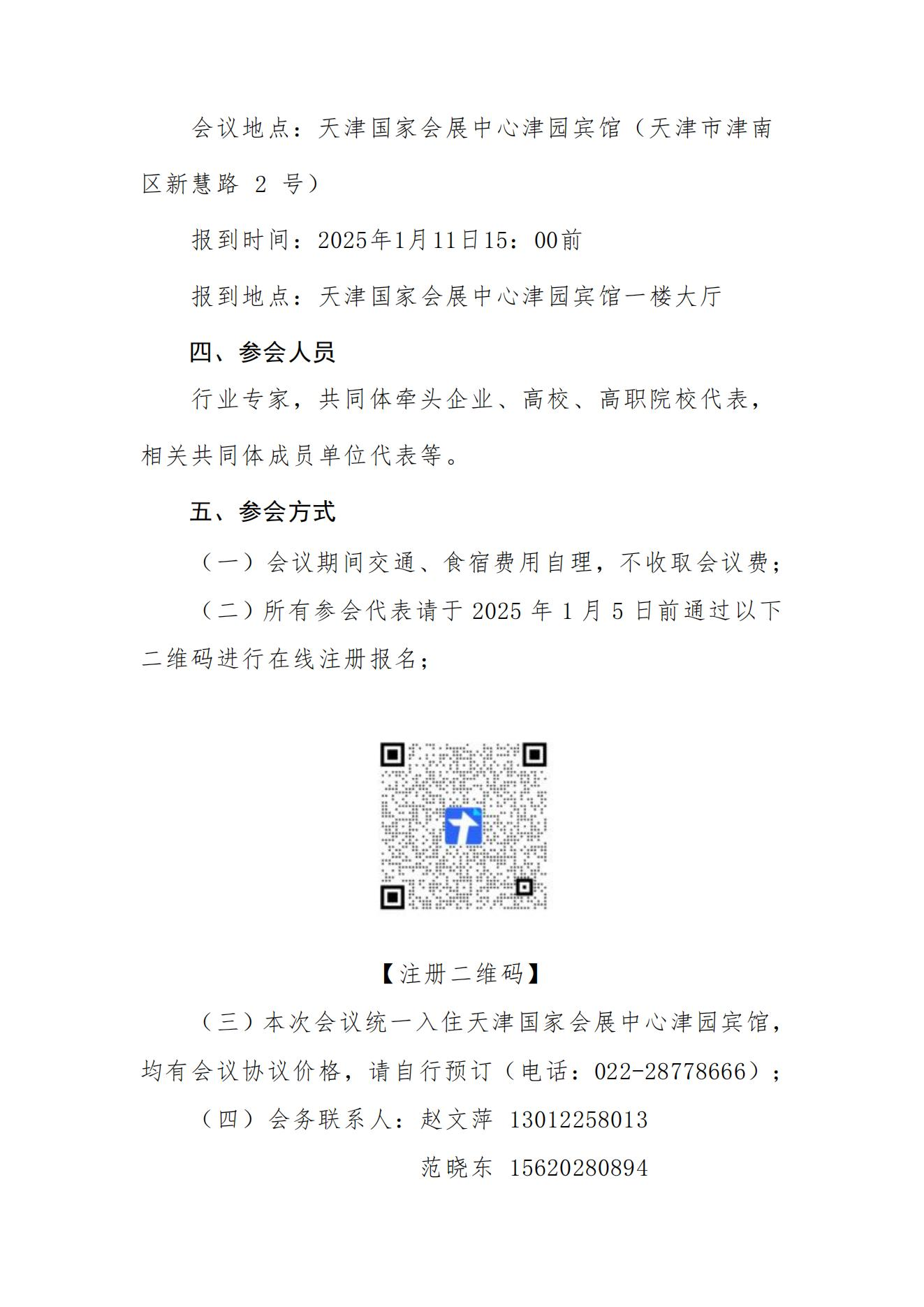 会议地点：天津国家会展中心津园宾馆（天津市津南区新慧路 2 号）

报到时间：2025年1月11日15：00前

报到地点：天津国家会展中心津园宾馆一楼大厅

四、参会人员

行业专家，共同体牵头企业、高校、高职院校代表，相关共同体成员单位代表等。

五、参会方式

（一）会议期间交通、食宿费用自理，不收取会议费；

（二）所有参会代表请于 2025 年 1 月 5 日前通过以下二维码进行在线注册报名；

【注册二维码】

（三）本次会议统一入住天津国家会展中心津园宾馆，均有会议协议价格，请自行预订（电话：022-28778666）；

（四）会务联系人：赵文萍 13012258013

范晓东 15620280894